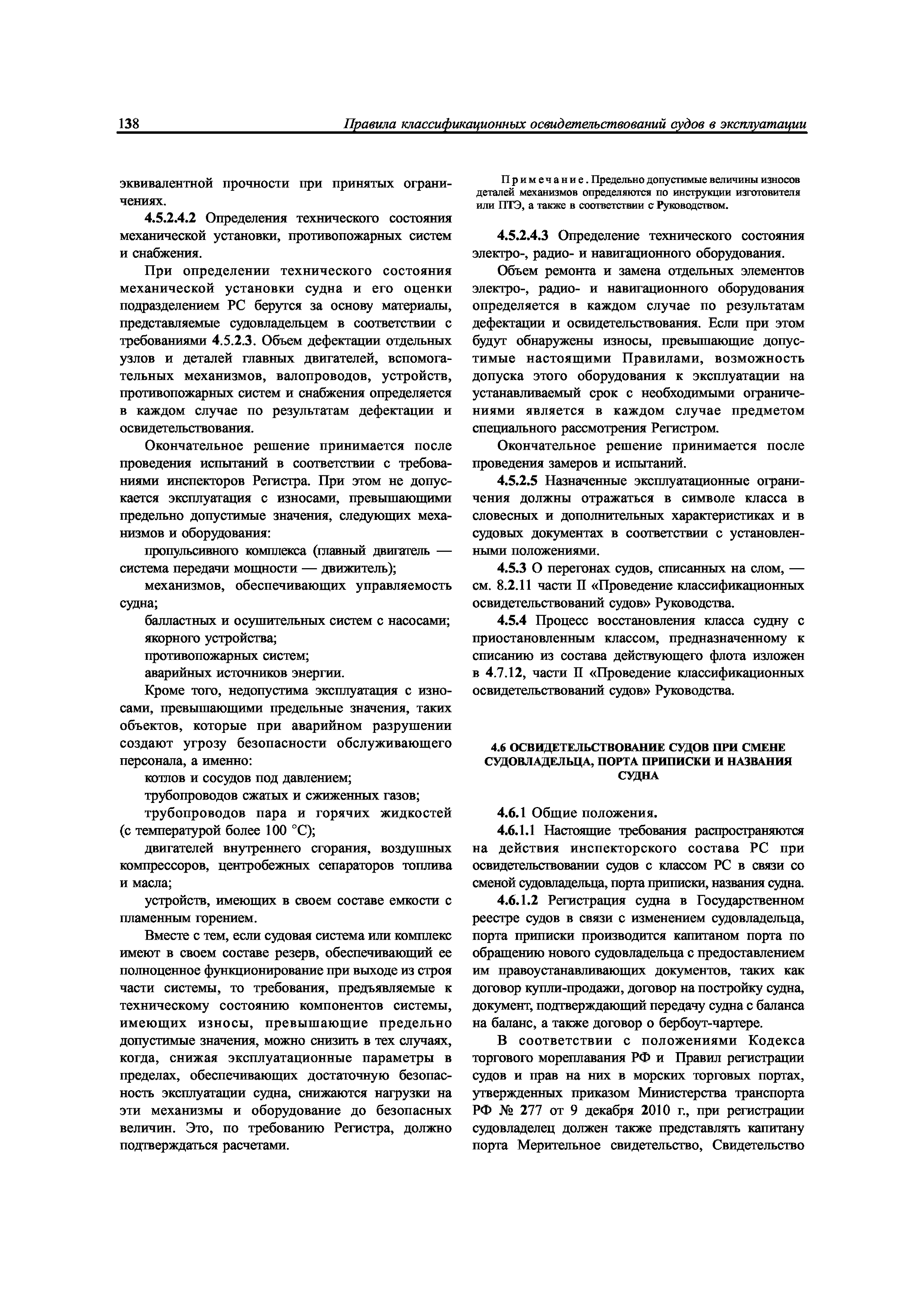 138 Правила классификационных освидетельствований судов в эксплуатации

эквивалентной прочности при принятых ограничениях.

4.5.2.4.2 Определения технического состояния механической установки, противопожарных систем и снабжения.

При определении технического состояния механической установки судна и его оценки подразделением РС берутся за основу материалы, представляемые судовладельцем в соответствии с требованиями 4.5.2.3. Объем дефектации отдельных узлов и деталей главных двигателей, вспомогательных механизмов, валопроводов, устройств, противопожарных систем и снабжения определяется в каждом случае по результатам дефектации и освидетельствования.

Окончательное решение принимается после проведения испытаний в соответствии с требованиями инспекторов Регистра. При этом не допускается эксплуатация с износами, превышающими предельно допустимые значения, следующих механизмов и оборудования:

пропульсивного комплекса (главный двигатель — система передачи мощности — движитель);

механизмов, обеспечивающих управляемость судна;

балластных и осушительных систем с насосами;

якорного устройства;

противопожарных систем;

аварийных источников энергии.

Кроме того, недопустима эксплуатация с износами, превышающими предельные значения, таких объектов, которые при аварийном разрушении создают угрозу безопасности обслуживающего персонала, а именно:

котлов и сосудов под давлением;

трубопроводов сжатых и сжиженных газов;

трубопроводов пара и горячих жидкостей (с температурой более 100 °С);

двигателей внутреннего сгорания, воздушных компрессоров, центробежных сепараторов топлива и масла;

устройств, имеющих в своем составе емкости с пламенным горением.

Вместе с тем, если судовая система или комплекс имеют в своем составе резерв, обеспечивающий ее полноценное функционирование при выходе из строя части системы, то требования, предъявляемые к техническому состоянию компонентов системы, имеющих износы, превышающие предельно допустимые значения, можно снизить в тех случаях, когда, снижая эксплуатационные параметры в пределах, обеспечивающих достаточную безопасность эксплуатации судна, снижаются нагрузки на эти механизмы и оборудование до безопасных величин. Это, по требованию Регистра, должно подтверждаться расчетами.

Примечание. Предельно допустимые величины износов деталей механизмов определяются по инструкции изготовителя или ПТЭ, а также в соответствии с Руководством.

4.5.2.4.3 Определение технического состояния электро-, радио- и навигационного оборудования.

Объем ремонта и замена отдельных элементов электро-, радио- и навигационного оборудования определяется в каждом случае по результатам дефектации и освидетельствования. Если при этом будут обнаружены износы, превышающие допустимые настоящими Правилами, возможность допуска этого оборудования к эксплуатации на устанавливаемый срок с необходимыми ограничениями является в каждом случае предметом специального рассмотрения Регистром.

Окончательное решение принимается после проведения замеров и испытаний.

4.5.2.5 Назначенные эксплуатационные ограничения должны отражаться в символе класса в словесных и дополнительных характеристиках и в судовых документах в соответствии с установленными положениями.

4.5.3 О перегонах судов, списанных на слом, — см. 8.2.11 части II «Проведение классификационных освидетельствований судов» Руководства.

4.5.4 Процесс восстановления класса судну с приостановленным классом, предназначенному к списанию из состава действующего флота изложен в 4.7.12, части II «Проведение классификационных освидетельствований судов» Руководства.

4.6 ОСВИДЕТЕЛЬСТВОВАНИЕ СУДОВ ПРИ СМЕНЕ СУДОВЛАДЕЛЬЦА, ПОРТА ПРИПИСКИ И НАЗВАНИЯ СУДНА

4.6.1 Общие положения.

4.6.1.1 Настоящие требования распространяются на действия инспекторского состава РС при освидетельствовании судов с классом РС в связи со сменой судовладельца, порта приписки, названия судна.

4.6.1.2 Регистрация судна в Государственном реестре судов в связи с изменением судовладельца, порта приписки производится капитаном порта по обращению нового судовладельца с предоставлением им правоустанавливающих документов, таких как договор купли-продажи, договор на постройку судна, документ, подтверждающий передачу судна с баланса на баланс, а также договор о бербоут-чартере.

В соответствии с положениями Кодекса торгового мореплавания РФ и Правил регистрации судов и прав на них в морских торговых портах, утвержденных приказом Министерства транспорта РФ № 277 от 9 декабря 2010 г., при регистрации судовладелец должен также представлять капитану порта Мерительное свидетельство, Свидетельство